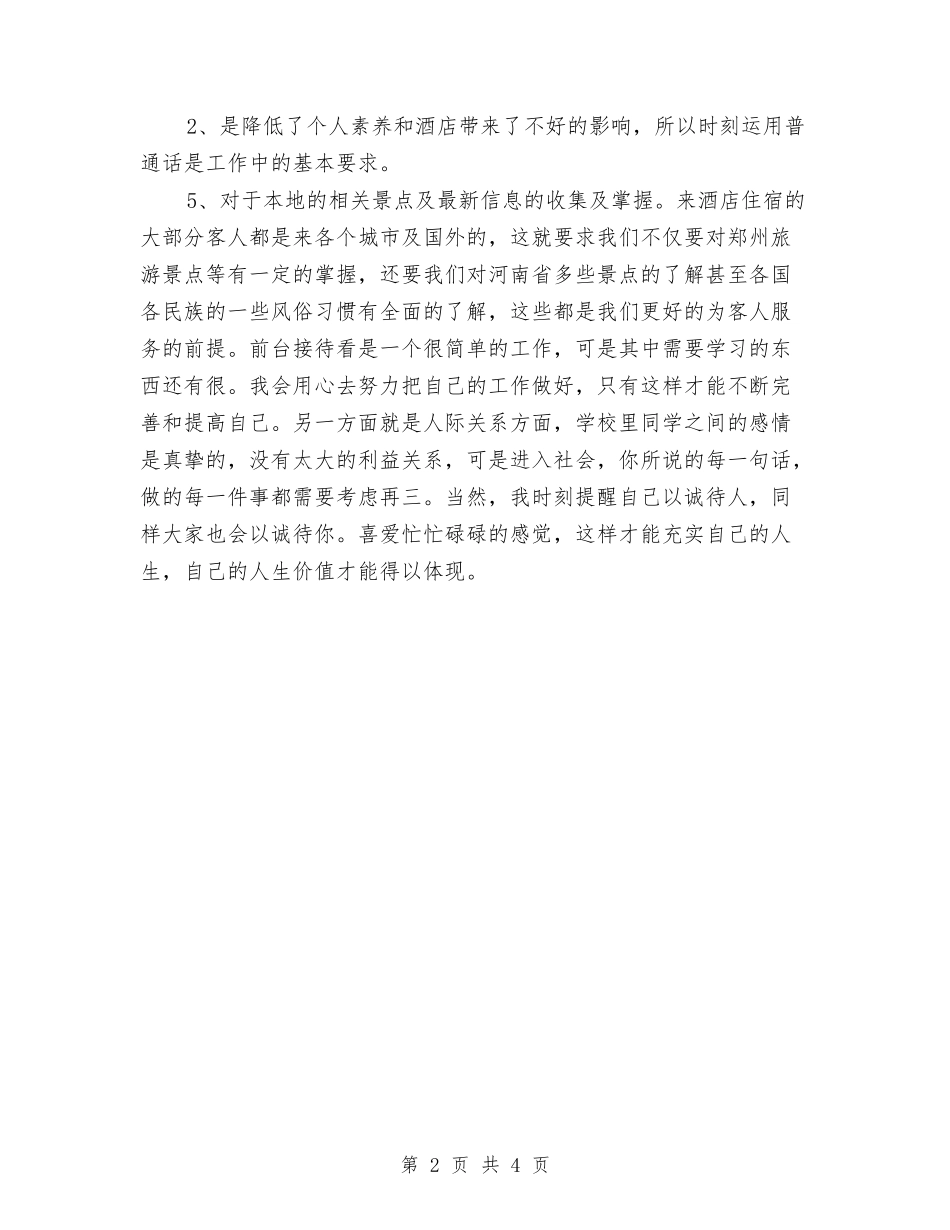 2、是降低了个人素养和酒店带来了不好的影响，所以时刻运用普通话是工作中的基本要求。

5、对于本地的相关景点及最新信息的收集及掌握。来酒店住宿的大部分客人都是来各个城市及国外的，这就要求我们不仅要对郑州旅游景点等有一定的掌握，还要我们对河南省多些景点的了解甚至各国各民族的一些风俗习惯有全面的了解，这些都是我们更好的为客人服务的前提。前台接待看是一个很简单的工作，可是其中需要学习的东西还有很。我会用心去努力把自己的工作做好，只有这样才能不断完善和提高自己。另一方面就是人际关系方面，学校里同学之间的感情是真挚的，没有太大的利益关系，可是进入社会，你所说的每一句话，做的每一件事都需要考虑再三。当然，我时刻提醒自己以诚待人，同样大家也会以诚待你。喜爱忙忙碌碌的感觉，这样才能充实自己的人生，自己的人生价值才能得以体现。

第 2 页 共 4 页